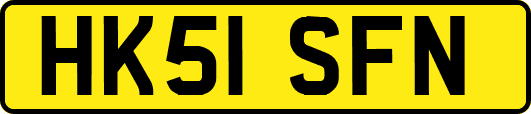 HK51 SFN